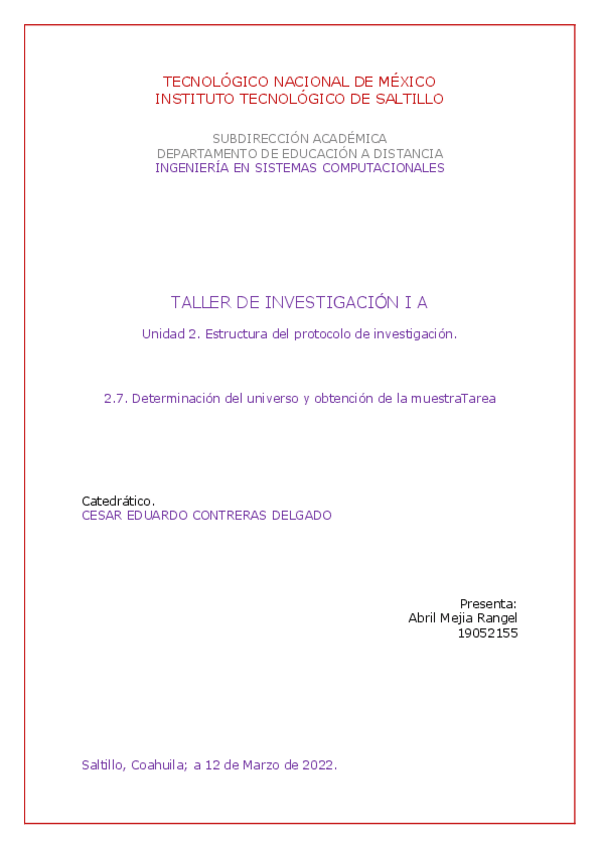 TECNOLÓGICO NACIONAL DE MÉXICO
INSTITUTO TECNOLÓGICO DE SALTILLO

SUBDIRECCIÓN ACADÉMICA
DEPARTAMENTO DE EDUCACIÓN A DISTANCIA
INGENIERÍA EN SISTEMAS COMPUTACIONALES

TALLER DE INVESTIGACIÓN I A

Unidad 2. Estructura del protocolo de investigación.

2.7. Determinación del universo y obtención de la muestraTarea

Catedrático.
CESAR EDUARDO CONTRERAS DELGADO

Presenta:
Abril Mejia Rangel
19052155

Saltillo, Coahuila; a 12 de Marzo de 2022.